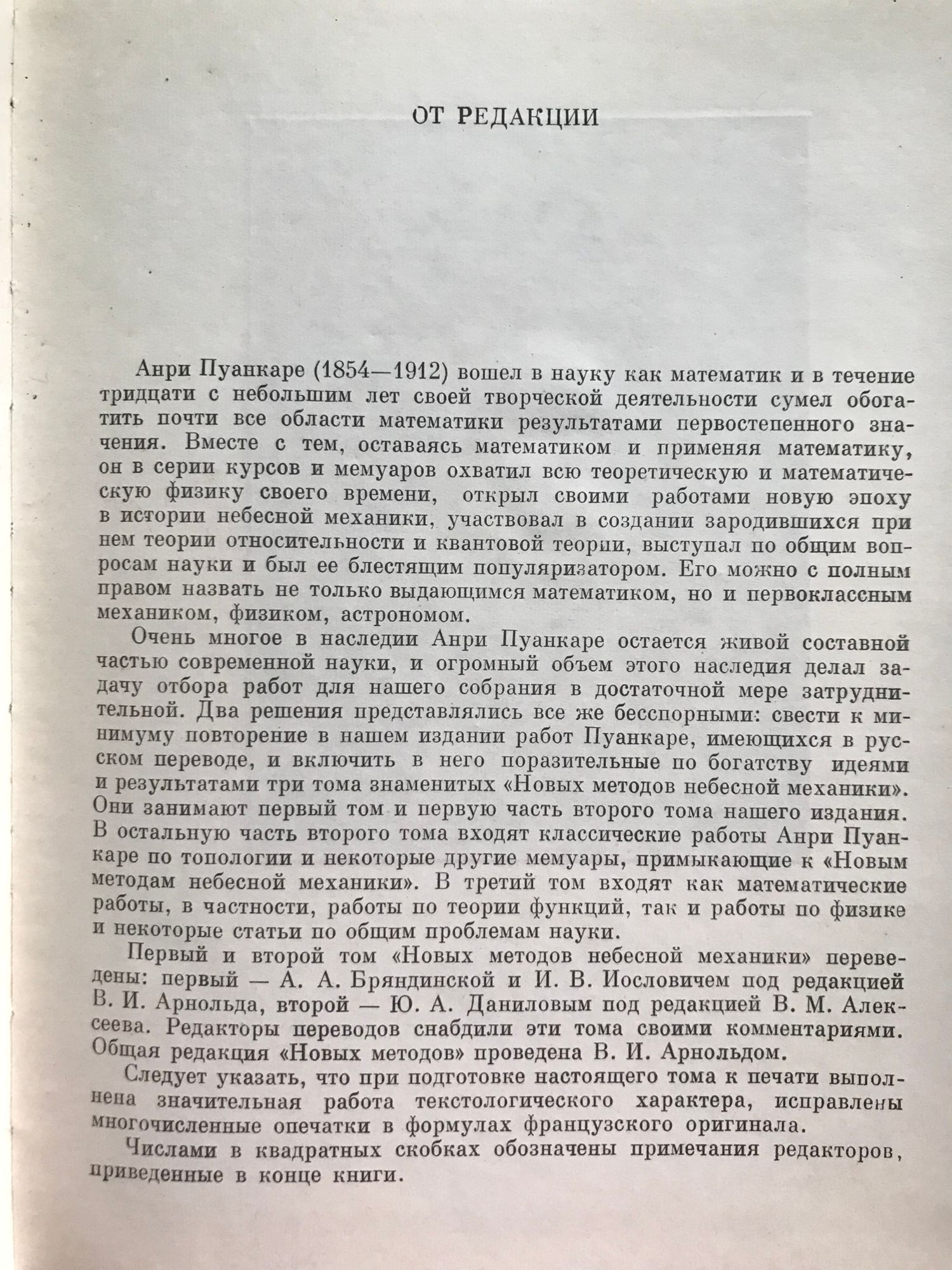 ОТ РЕДАКЦИИ

Анри Пуанкаре (1854—1912) вошел в науку как математик и в течение тридцати с небольшим лет своей творческой деятельности сумел обогатить почти все области математики результатами первостепенного значения. Вместе с тем, оставаясь математиком и применяя математику, он в серии курсов и мемуаров охватил всю теоретическую и математическую физику своего времени, открыл своими работами новую эпоху в истории небесной механики, участвовал в создании зародившихся при нем теории относительности и квантовой теории, выступал по общим вопросам науки и был ее блестящим популяризатором. Его можно с полным правом назвать не только выдающимся математиком, но и первоклассным механиком, физиком, астрономом.

Очень многое в наследии Анри Пуанкаре остается живой составной частью современной науки, и огромный объем этого наследия делал задачу отбора работ для нашего собрания в достаточной мере затруднительной. Два решения представлялись все же бесспорными: свести к минимуму повторение в нашем издании работ Пуанкаре, имеющихся в русском переводе, и включить в него поразительные по богатству идеями и результатами три тома знаменитых «Новых методов небесной механики». Они занимают первый том и первую часть второго тома нашего издания. В остальную часть второго тома входят классические работы Анри Пуанкаре по топологии и некоторые другие мемуары, примыкающие к «Новым методам небесной механики». В третий том входят как математические работы, в частности, работы по теории функций, так и работы по физике и некоторые статьи по общим проблемам науки.

Первый и второй том «Новых методов небесной механики» переведены: первый — А. А. Бряндинской и И. В. Иословичем под редакцией В. И. Арнольда, второй — Ю. А. Даниловым под редакцией В. М. Алексеева. Редакторы переводов снабдили эти тома своими комментариями. Общая редакция «Новых методов» проведена В. И. Арнольдом.

Следует указать, что при подготовке настоящего тома к печати выполнена значительная работа текстологического характера, исправлены многочисленные опечатки в формулах французского оригинала.

Числами в квадратных скобках обозначены примечания редакторов, приведенные в конце книги.